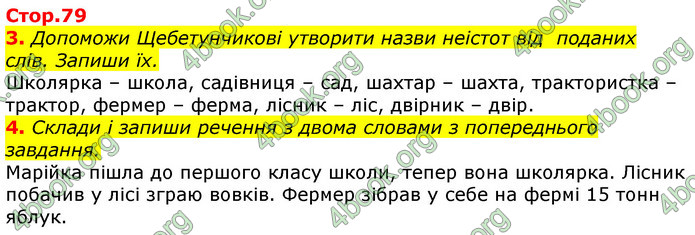 Стор.79

3. Допоможи Щебетунчикові утворити назви неістот від поданих слів. Запиши їх.

Школярка – школа, садівниця – сад, шахтар – шахта, трактористка – трактор, фермер – ферма, лісник – ліс, двірник – двір.

4. Склади і запиши речення з двома словами з попереднього завдання.

Марійка пішла до першого класу школи, тепер вона школярка. Лісник побачив у лісі зграю вовків. Фермер зібрав у себе на фермі 15 тонн яблук.

4book.org